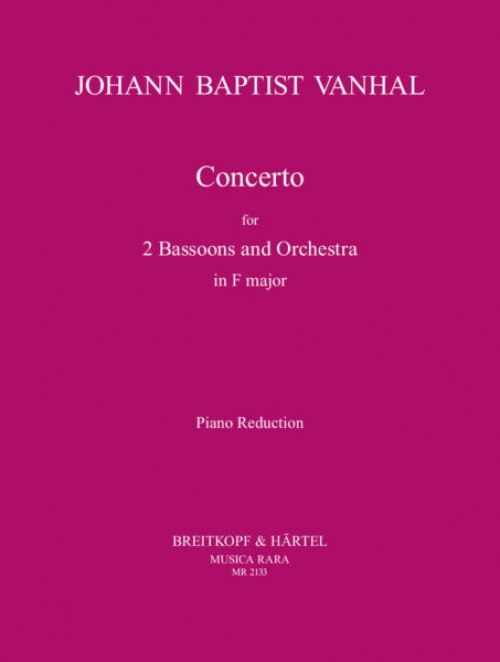 JOHANN BAPTIST VANHAL

Concerto

for

2 Bassoons and Orchestra

in F major

Piano Reduction

BREITKOPF & HÄRTEL

MUSICA RARA

MR 2133